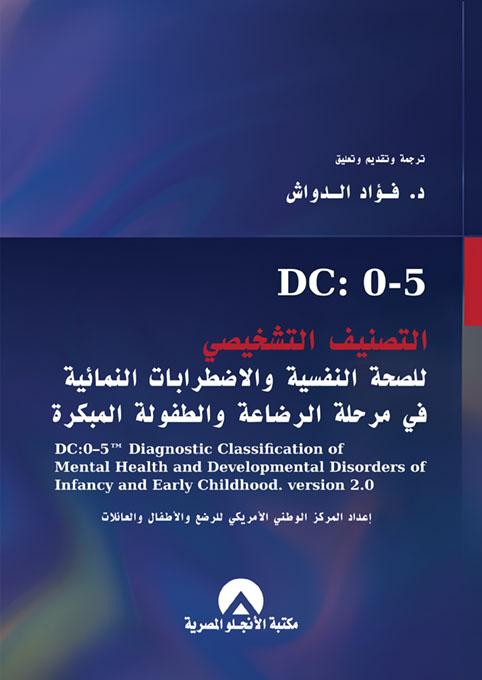 ترجمة وتقديم وتعليق

د. فؤاد الدواش

DC: 0-5

التصنيف التشخيصي
للصحة النفسية والاضطرابات النمائية
في مرحلة الرضاعة والطفولة المبكرة

DC:0–5™ Diagnostic Classification of Mental Health and Developmental Disorders of Infancy and Early Childhood. version 2.0

إعداد المركز الوطني الأمريكي للرضع والأطفال والعائلات

مكتبة الأنجلو المصرية